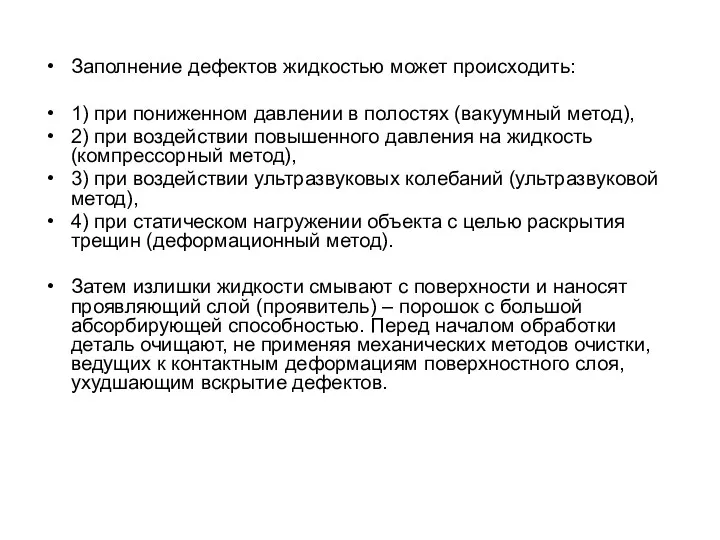 • Заполнение дефектов жидкостью может происходить:

• 1) при пониженном давлении в полостях (вакуумный метод),
• 2) при воздействии повышенного давления на жидкость (компрессорный метод),
• 3) при воздействии ультразвуковых колебаний (ультразвуковой метод),
• 4) при статическом нагружении объекта с целью раскрытия трещин (деформационный метод).

• Затем излишки жидкости смывают с поверхности и наносят проявляющий слой (проявитель) – порошок с большой абсорбирующей способностью. Перед началом обработки деталь очищают, не применяя механических методов очистки, ведущих к контактным деформациям поверхностного слоя, ухудшающим вскрытие дефектов.